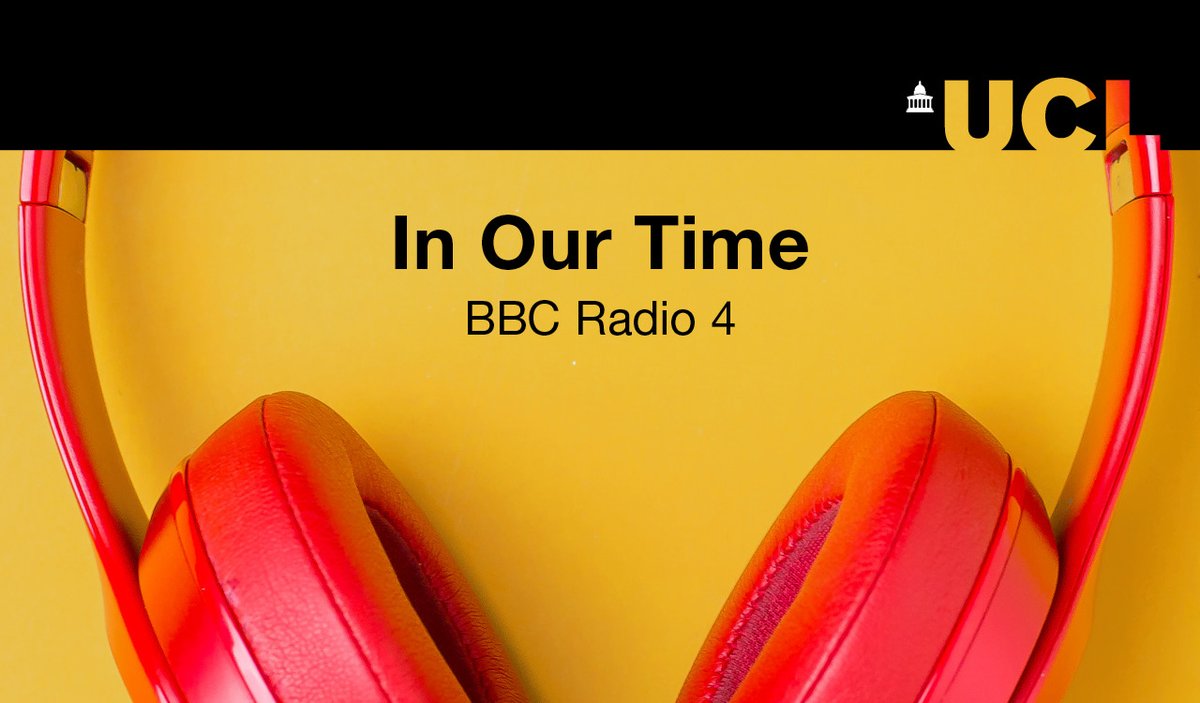 UCL

In Our Time
BBC Radio 4